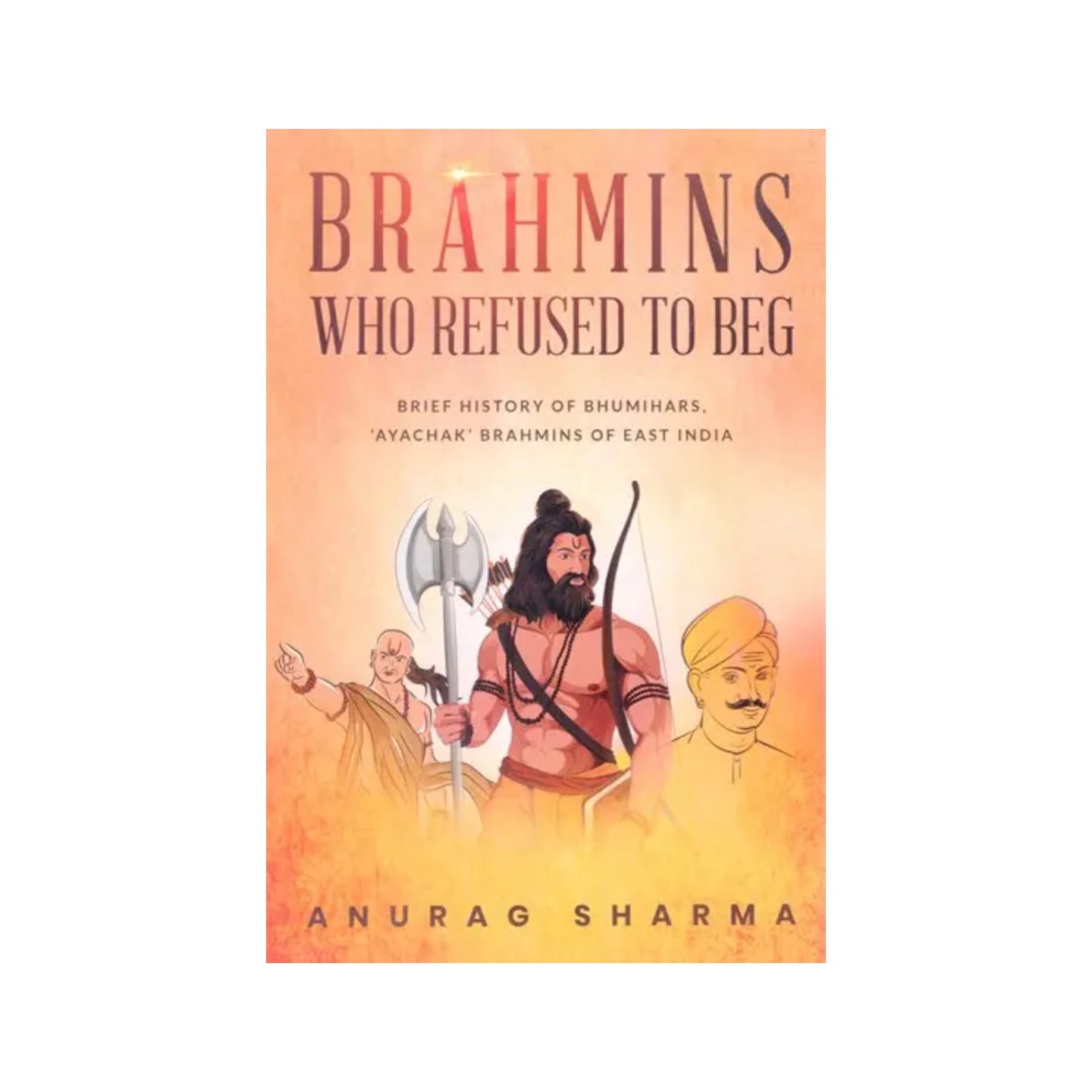 BRAHMINS
WHO REFUSED TO BEG

BRIEF HISTORY OF BHUMIHARS, 'AYACHAK' BRAHMINS OF EAST INDIA

ANURAG SHARMA